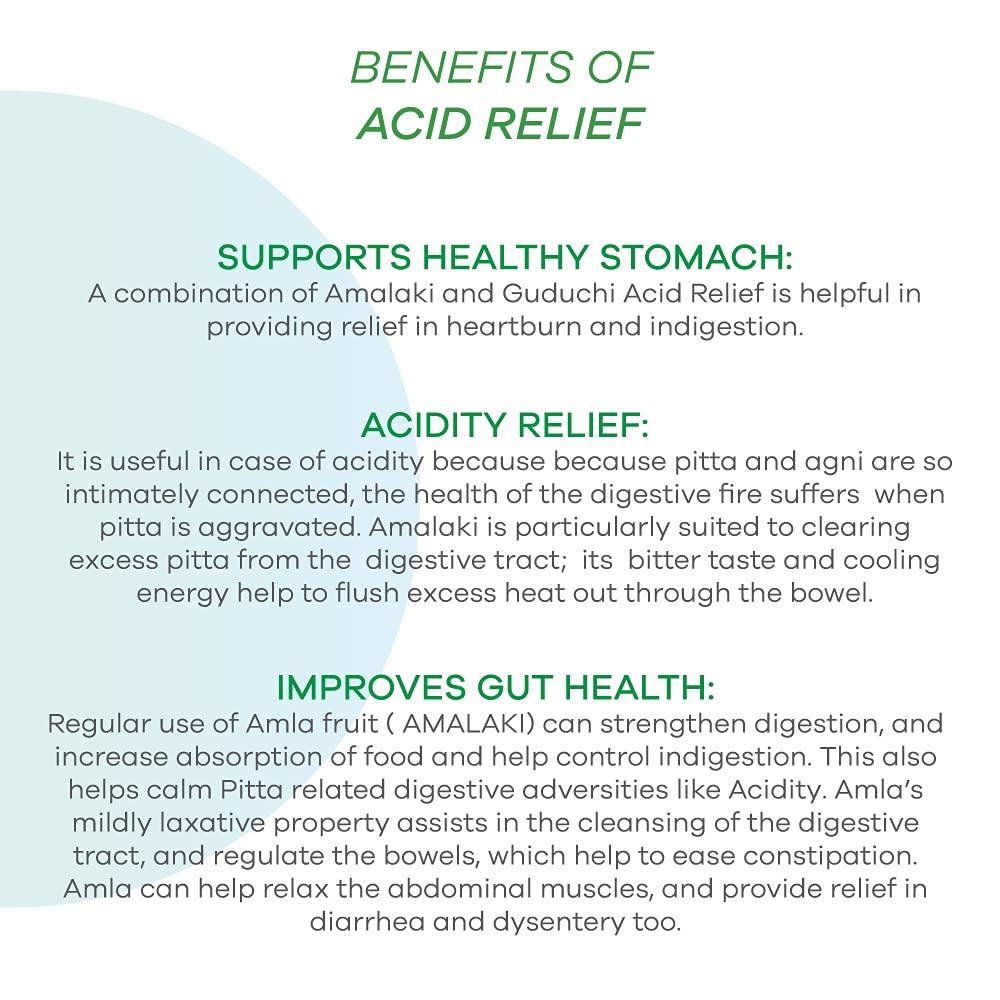 BENEFITS OF
ACID RELIEF

SUPPORTS HEALTHY STOMACH:
A combination of Amalaki and Guduchi Acid Relief is helpful in providing relief in heartburn and indigestion.

ACIDITY RELIEF:
It is useful in case of acidity because because pitta and agni are so intimately connected, the health of the digestive fire suffers when pitta is aggravated. Amalaki is particularly suited to clearing excess pitta from the digestive tract; its bitter taste and cooling energy help to flush excess heat out through the bowel.

IMPROVES GUT HEALTH:
Regular use of Amla fruit ( AMALAKI) can strengthen digestion, and increase absorption of food and help control indigestion. This also helps calm Pitta related digestive adversities like Acidity. Amla's mildly laxative property assists in the cleansing of the digestive tract, and regulate the bowels, which help to ease constipation. Amla can help relax the abdominal muscles, and provide relief in diarrhea and dysentery too.